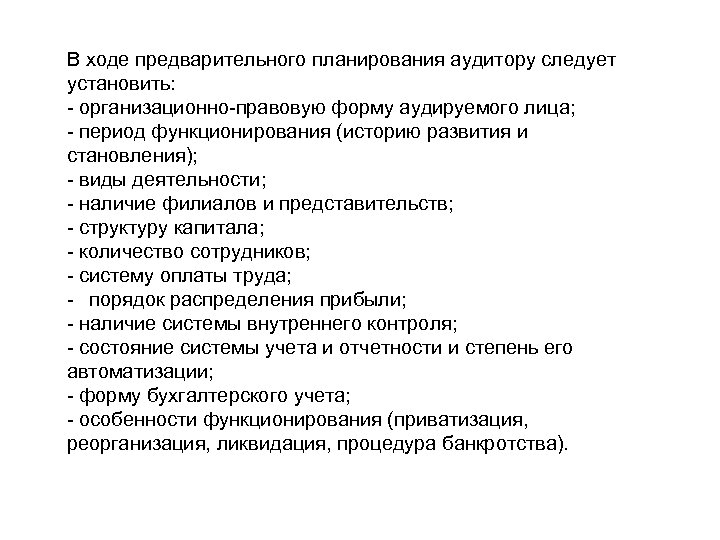 В ходе предварительного планирования аудитору следует установить:
- организационно-правовую форму аудируемого лица;
- период функционирования (историю развития и становления);
- виды деятельности;
- наличие филиалов и представительств;
- структуру капитала;
- количество сотрудников;
- систему оплаты труда;
- порядок распределения прибыли;
- наличие системы внутреннего контроля;
- состояние системы учета и отчетности и степень его автоматизации;
- форму бухгалтерского учета;
- особенности функционирования (приватизация, реорганизация, ликвидация, процедура банкротства).